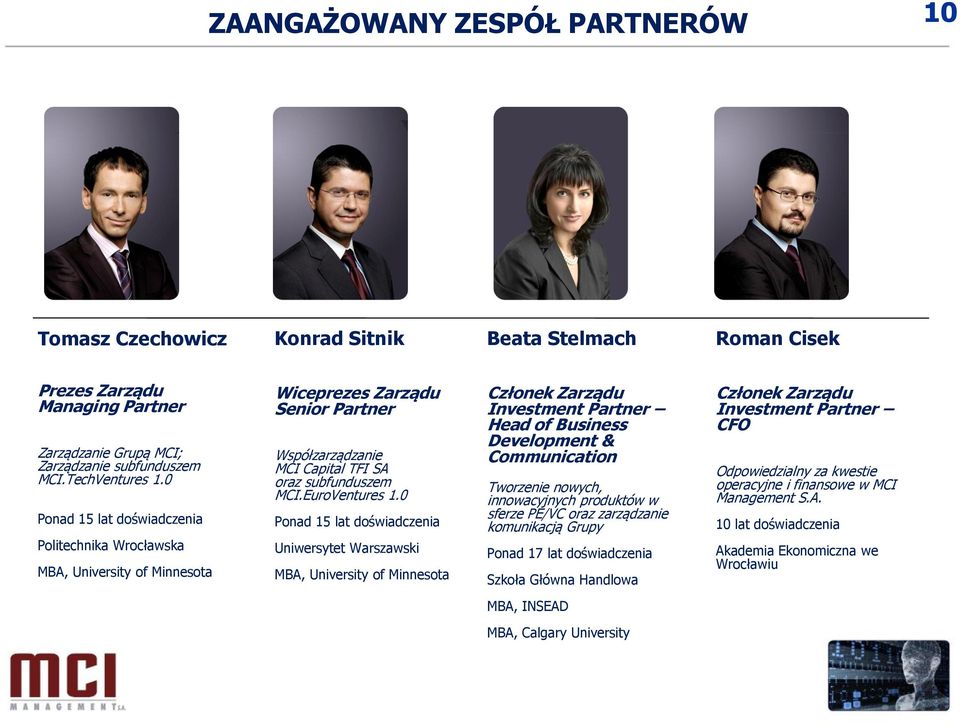 ZAANGAŻOWANY ZESPÓŁ PARTNERÓW

10

Tomasz Czechowicz

Prezes Zarządu
Managing Partner

Zarządzanie Grupą MCI;
Zarządzanie subfunduszem MCI.TechVentures 1.0

Ponad 15 lat doświadczenia

Politechnika Wrocławska

MBA, University of Minnesota

Konrad Sitnik

Wiceprezes Zarządu
Senior Partner

Współzarządzanie MCI Capital TFI SA oraz subfunduszem MCI.EuroVentures 1.0

Ponad 15 lat doświadczenia

Uniwersytet Warszawski

MBA, University of Minnesota

Beata Stelmach

Członek Zarządu
Investment Partner – Head of Business Development & Communication

Tworzenie nowych, innowacyjnych produktów w sferze PE/VC oraz zarządzanie komunikacją Grupy

Ponad 17 lat doświadczenia

Szkoła Główna Handlowa

MBA, INSEAD

MBA, Calgary University

Roman Cisek

Członek Zarządu
Investment Partner – CFO

Odpowiedzialny za kwestie operacyjne i finansowe w MCI Management S.A.

10 lat doświadczenia

Akademia Ekonomiczna we Wrocławiu

MCI
MANAGEMENT S.A.